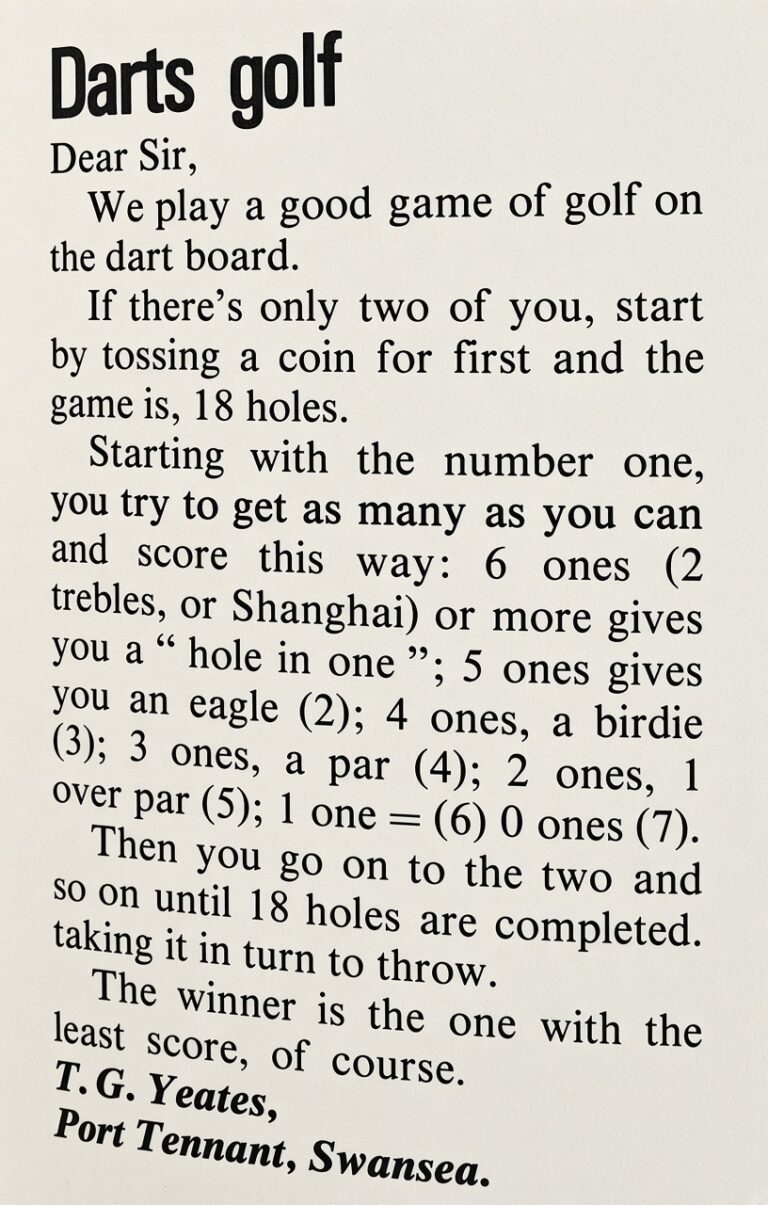 Darts golf

Dear Sir,

We play a good game of golf on the dart board.

If there's only two of you, start by tossing a coin for first and the game is, 18 holes.

Starting with the number one, you try to get as many as you can and score this way: 6 ones (2 trebles, or Shanghai) or more gives you a " hole in one "; 5 ones gives you an eagle (2); 4 ones, a birdie (3); 3 ones, a par (4); 2 ones, 1 over par (5); 1 one = (6) 0 ones (7).

Then you go on to the two and so on until 18 holes are completed. taking it in turn to throw.

The winner is the one with the least score, of course.

T. G. Yeates,
Port Tennant, Swansea.